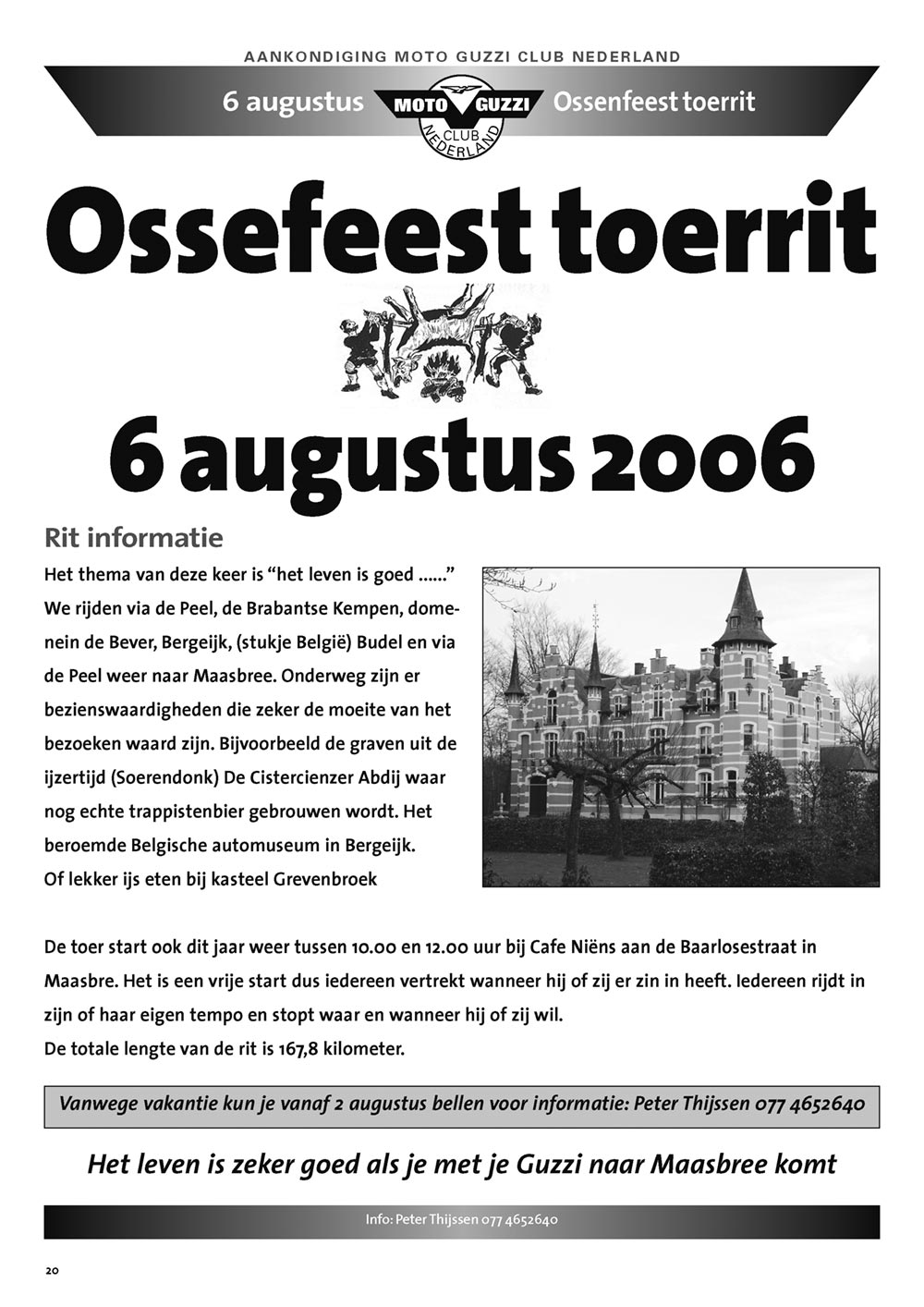 AANKONDIGING MOTO GUZZI CLUB NEDERLAND

6 augustus MOTO GUZZI CLUB NEDERLAND Ossenfeest toerrit

Ossefeest toerrit

6 augustus 2006

Rit informatie

Het thema van deze keer is “het leven is goed ......” We rijden via de Peel, de Brabantse Kempen, domenein de Bever, Bergeijk, (stukje België) Budel en via de Peel weer naar Maasbree. Onderweg zijn er bezienswaardigheden die zeker de moeite van het bezoeken waard zijn. Bijvoorbeeld de graven uit de ijzertijd (Soerendonk) De Cistercienzer Abdij waar nog echte trappistenbier gebrouwen wordt. Het beroemde Belgische automuseum in Bergeijk. Of lekker ijs eten bij kasteel Grevenbroek

De toer start ook dit jaar weer tussen 10.00 en 12.00 uur bij Cafe Niëns aan de Baarlosestraat in Maasbre. Het is een vrije start dus iedereen vertrekt wanneer hij of zij er zin in heeft. Iedereen rijdt in zijn of haar eigen tempo en stopt waar en wanneer hij of zij wil.
De totale lengte van de rit is 167,8 kilometer.

Vanwege vakantie kun je vanaf 2 augustus bellen voor informatie: Peter Thijssen 077 4652640

Het leven is zeker goed als je met je Guzzi naar Maasbree komt

Info: Peter Thijssen 077 4652640

20